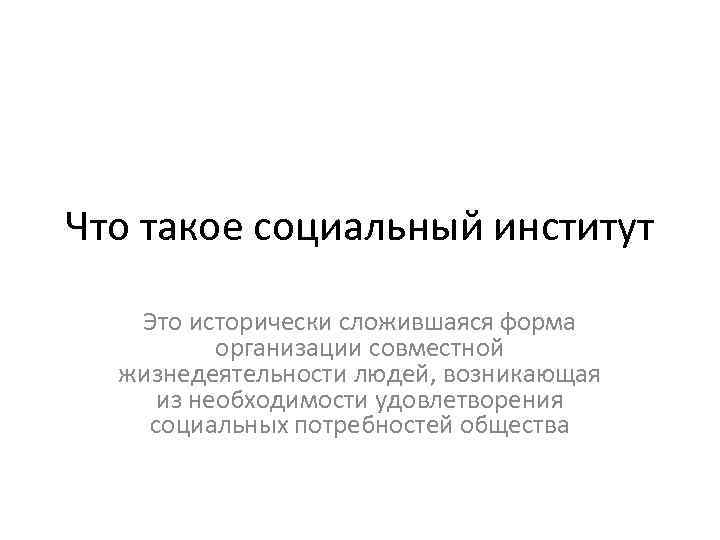 Что такое социальный институт

Это исторически сложившаяся форма организации совместной жизнедеятельности людей, возникающая из необходимости удовлетворения социальных потребностей общества